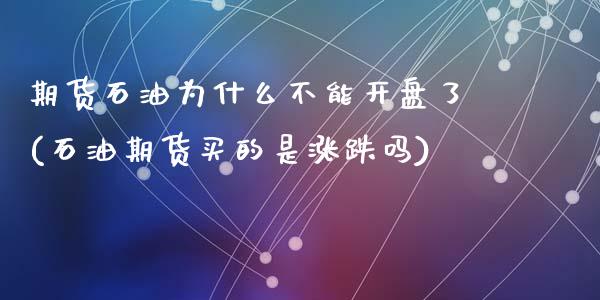 期货石油为什么不能开盘了
(石油期货买的是涨跌吗)